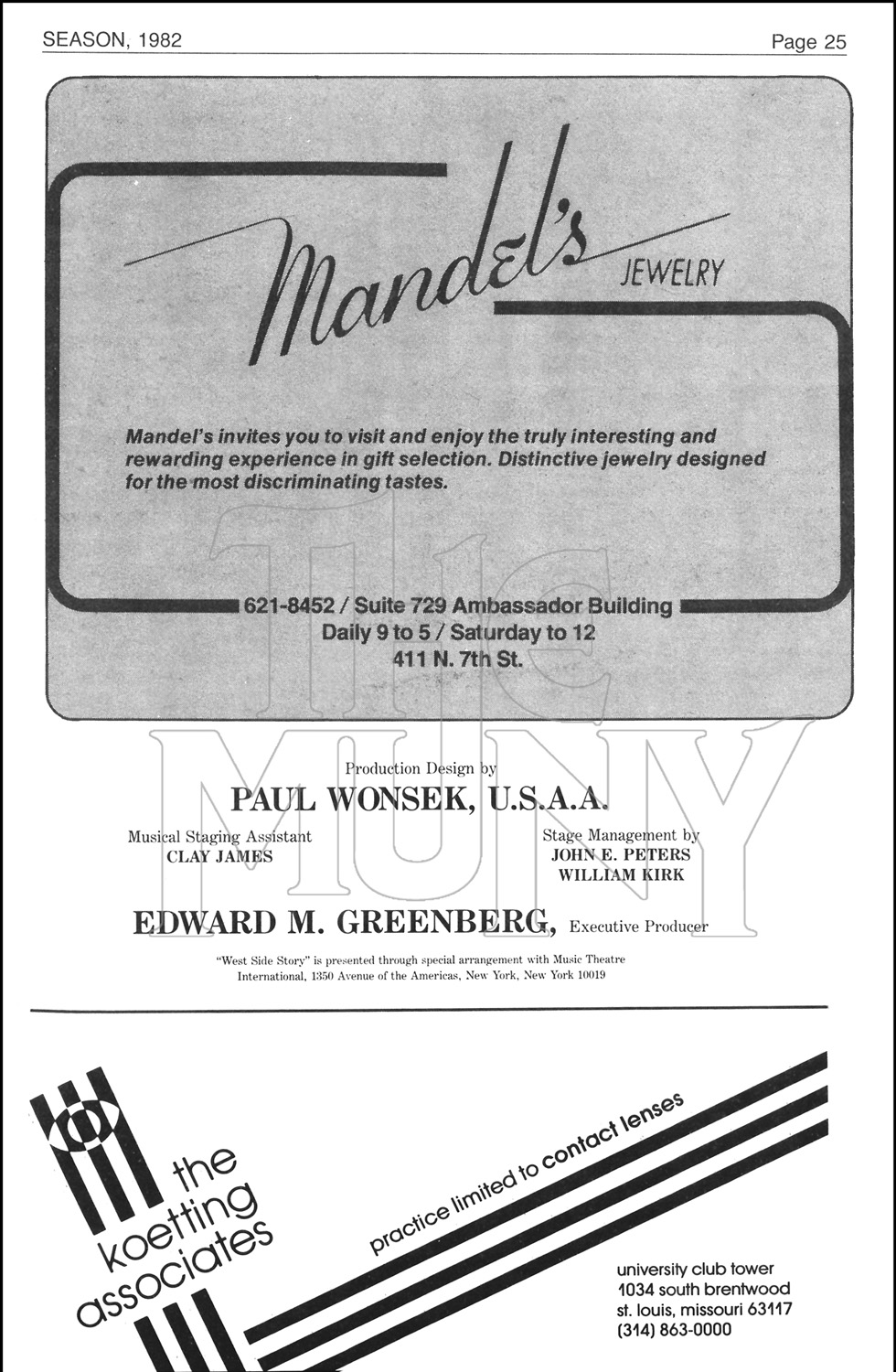 SEASON, 1982

Page 25

Mandel's JEWELRY

Mandel's invites you to visit and enjoy the truly interesting and rewarding experience in gift selection. Distinctive jewelry designed for the most discriminating tastes.

621-8452 / Suite 729 Ambassador Building
Daily 9 to 5 / Saturday to 12
411 N. 7th St.

The MUNY

Production Design by
PAUL WONSEK, U.S.A.A.

Musical Staging Assistant
CLAY JAMES

Stage Management by
JOHN E. PETERS
WILLIAM KIRK

EDWARD M. GREENBERG, Executive Producer

"West Side Story" is presented through special arrangement with Music Theatre International, 1350 Avenue of the Americas, New York, New York 10019

the koetting associates

practice limited to contact lenses

university club tower
1034 south brentwood
st. louis, missouri 63117
(314) 863-0000